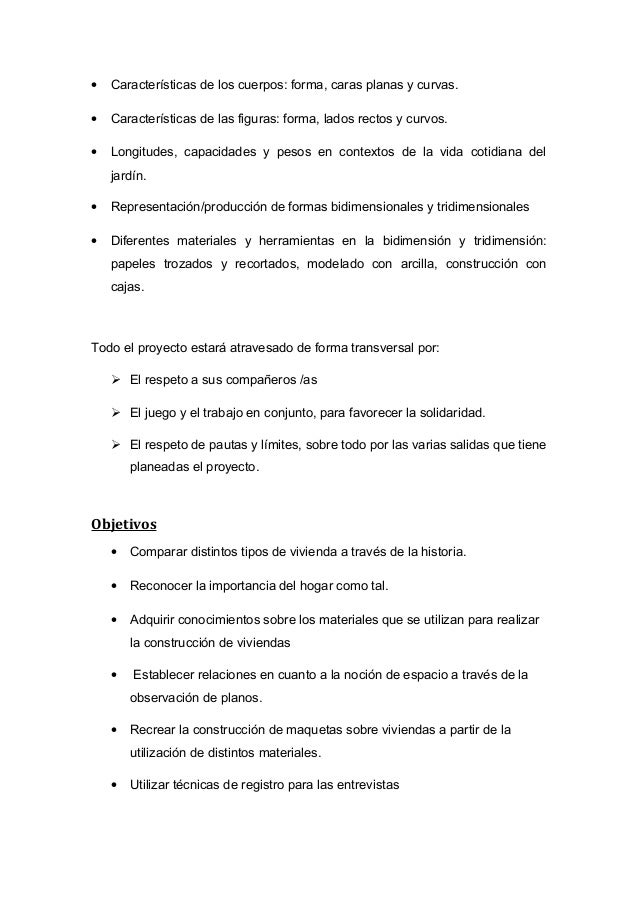 • Características de los cuerpos: forma, caras planas y curvas.

• Características de las figuras: forma, lados rectos y curvos.

• Longitudes, capacidades y pesos en contextos de la vida cotidiana del jardín.

• Representación/producción de formas bidimensionales y tridimensionales

• Diferentes materiales y herramientas en la bidimensión y tridimensión: papeles trozados y recortados, modelado con arcilla, construcción con cajas.

Todo el proyecto estará atravesado de forma transversal por:

➢ El respeto a sus compañeros /as

➢ El juego y el trabajo en conjunto, para favorecer la solidaridad.

➢ El respeto de pautas y límites, sobre todo por las varias salidas que tiene planeadas el proyecto.

Objetivos

• Comparar distintos tipos de vivienda a través de la historia.

• Reconocer la importancia del hogar como tal.

• Adquirir conocimientos sobre los materiales que se utilizan para realizar la construcción de viviendas

• Establecer relaciones en cuanto a la noción de espacio a través de la observación de planos.

• Recrear la construcción de maquetas sobre viviendas a partir de la utilización de distintos materiales.

• Utilizar técnicas de registro para las entrevistas